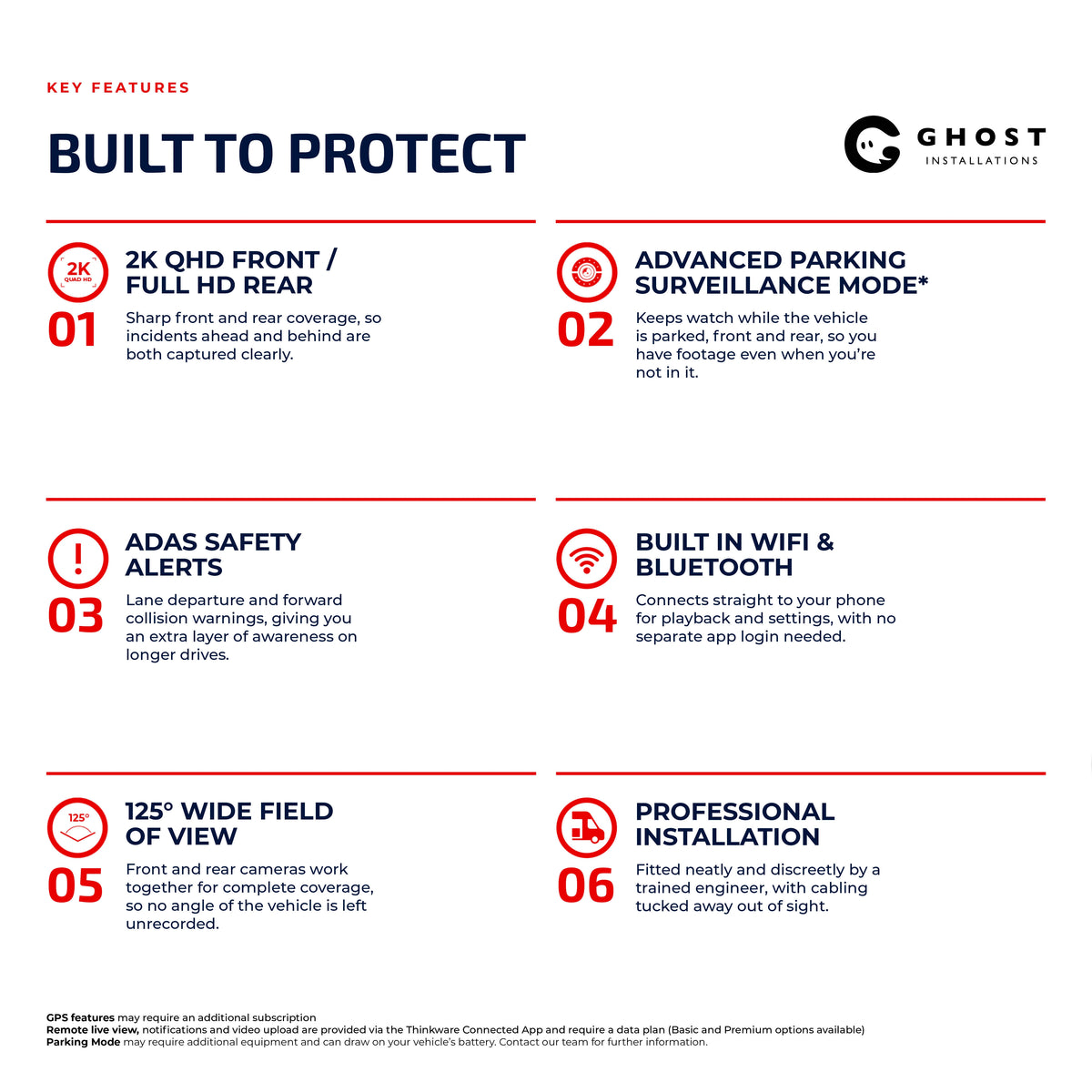 KEY FEATURES

BUILT TO PROTECT

GHOST
INSTALLATIONS

2K
QUAD HD

01

2K QHD FRONT / FULL HD REAR

Sharp front and rear coverage, so incidents ahead and behind are both captured clearly.

02

ADVANCED PARKING SURVEILLANCE MODE*

Keeps watch while the vehicle is parked, front and rear, so you have footage even when you're not in it.

03

ADAS SAFETY ALERTS

Lane departure and forward collision warnings, giving you an extra layer of awareness on longer drives.

04

BUILT IN WIFI & BLUETOOTH

Connects straight to your phone for playback and settings, with no separate app login needed.

125°

05

125° WIDE FIELD OF VIEW

Front and rear cameras work together for complete coverage, so no angle of the vehicle is left unrecorded.

06

PROFESSIONAL INSTALLATION

Fitted neatly and discreetly by a trained engineer, with cabling tucked away out of sight.

GPS features may require an additional subscription
Remote live view, notifications and video upload are provided via the Thinkware Connected App and require a data plan (Basic and Premium options available)
Parking Mode may require additional equipment and can draw on your vehicle's battery. Contact our team for further information.